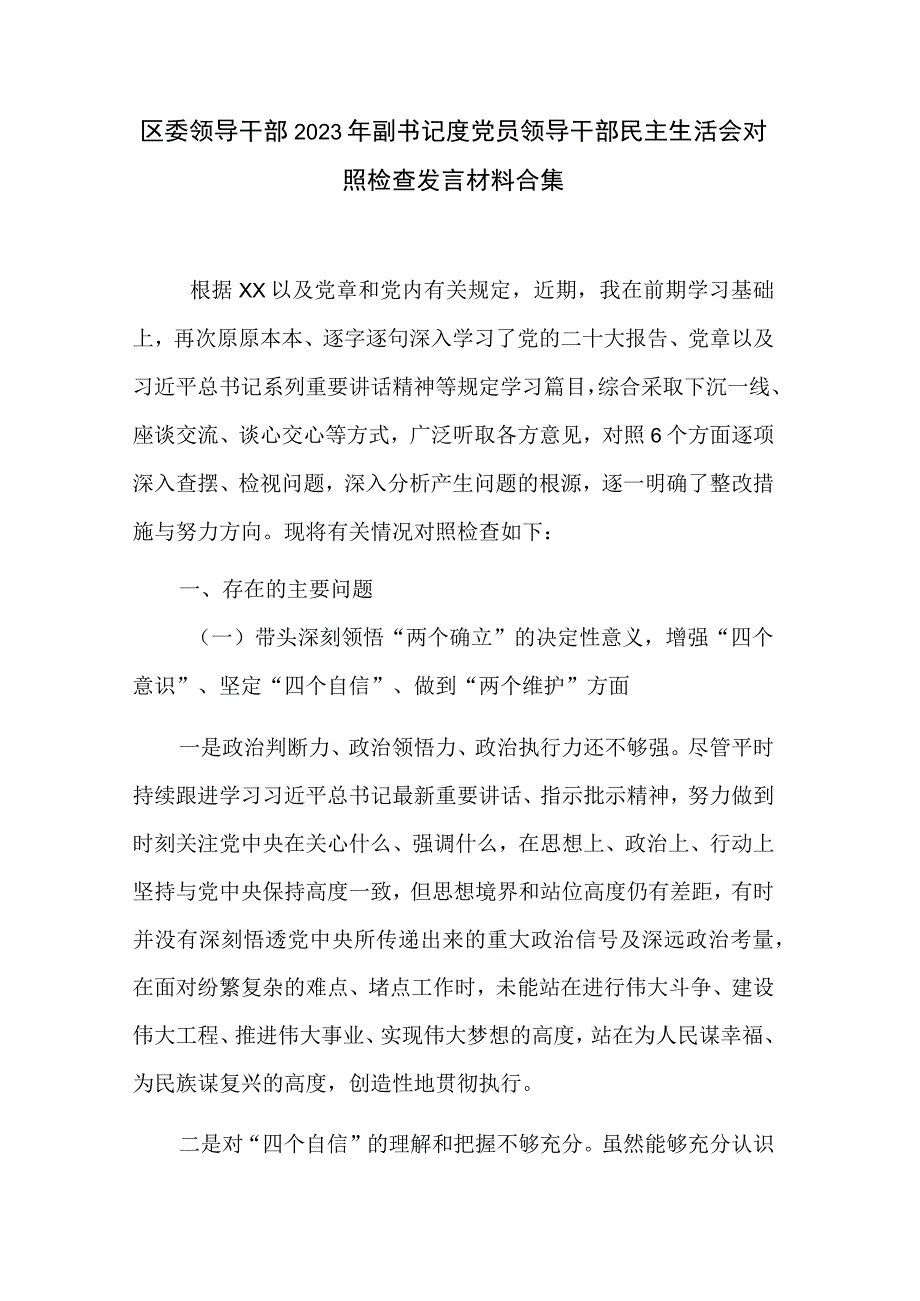 区委领导干部2023年副书记度党员领导干部民主生活会对照检查发言材料合集

根据XX以及党章和党内有关规定，近期，我在前期学习基础上，再次原原本本、逐字逐句深入学习了党的二十大报告、党章以及习近平总书记系列重要讲话精神等规定学习篇目，综合采取下沉一线、座谈交流、谈心交心等方式，广泛听取各方意见，对照6个方面逐项深入查摆、检视问题，深入分析产生问题的根源，逐一明确了整改措施与努力方向。现将有关情况对照检查如下：

一、存在的主要问题

（一）带头深刻领悟“两个确立”的决定性意义，增强“四个意识”、坚定“四个自信”、做到“两个维护”方面

一是政治判断力、政治领悟力、政治执行力还不够强。尽管平时持续跟进学习习近平总书记最新重要讲话、指示批示精神，努力做到时刻关注党中央在关心什么、强调什么，在思想上、政治上、行动上坚持与党中央保持高度一致，但思想境界和站位高度仍有差距，有时并没有深刻悟透党中央所传递出来的重大政治信号及深远政治考量，在面对纷繁复杂的难点、堵点工作时，未能站在进行伟大斗争、建设伟大工程、推进伟大事业、实现伟大梦想的高度，站在为人民谋幸福、为民族谋复兴的高度，创造性地贯彻执行。

二是对“四个自信”的理解和把握不够充分。虽然能够充分认识